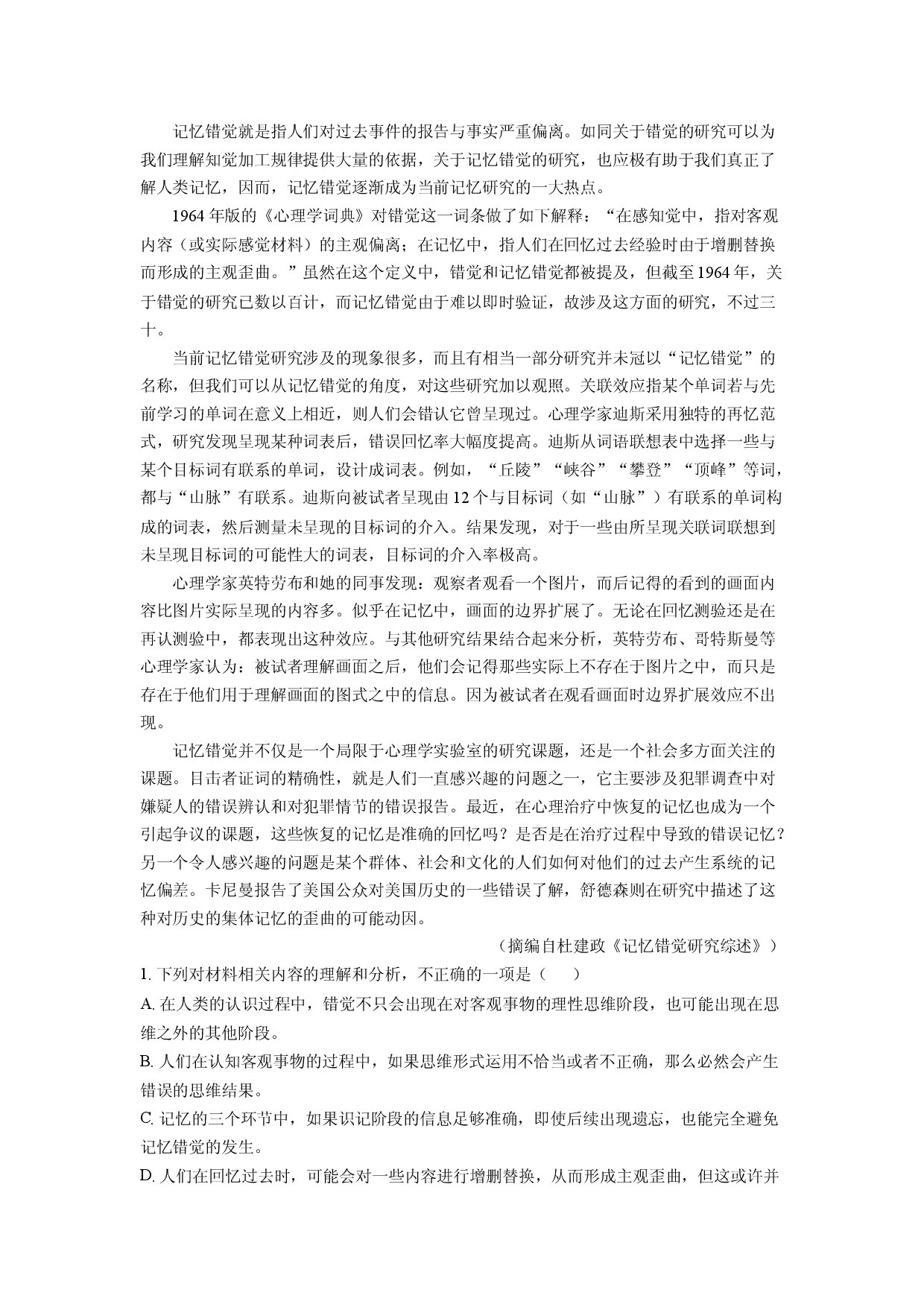 记忆错觉就是指人们对过去事件的报告与事实严重偏离。如同关于错觉的研究可以为我们理解知觉加工规律提供大量的依据，关于记忆错觉的研究，也应极有助于我们真正了解人类记忆，因而，记忆错觉逐渐成为当前记忆研究的一大热点。

1964年版的《心理学词典》对错觉这一词条做了如下解释：“在感知觉中，指对客观内容（或实际感觉材料）的主观偏离；在记忆中，指人们在回忆过去经验时由于增删替换而形成的主观歪曲。”虽然在这个定义中，错觉和记忆错觉都被提及，但截至1964年，关于错觉的研究已数以百计，而记忆错觉由于难以即时验证，故涉及这方面的研究，不过三十。

当前记忆错觉研究涉及的现象很多，而且有相当一部分研究并未冠以“记忆错觉”的名称，但我们可以从记忆错觉的角度，对这些研究加以观照。关联效应指某个单词若与先前学习的单词在意义上相近，则人们会错认它曾呈现过。心理学家迪斯采用独特的再忆范式，研究发现呈现某种词表后，错误回忆率大幅度提高。迪斯从词语联想表中选择一些与某个目标词有联系的单词，设计成词表。例如，“丘陵”“峡谷”“攀登”“顶峰”等词，都与“山脉”有联系。迪斯向被试者呈现由12个与目标词（如“山脉”）有联系的单词构成的词表，然后测量未呈现的目标词的介入。结果发现，对于一些由所呈现关联词联想到未呈现目标词的可能性大的词表，目标词的介入率极高。

心理学家英特劳布和她的同事发现：观察者观看一个图片，而后记得的看到的画面内容比图片实际呈现的内容多。似乎在记忆中，画面的边界扩展了。无论在回忆测验还是在再认测验中，都表现出这种效应。与其他研究结果结合起来分析，英特劳布、哥特斯曼等心理学家认为：被试者理解画面之后，他们会记得那些实际上不存在于图片之中，而只是存在于他们用于理解画面的图式之中的信息。因为被试者在观看画面时边界扩展效应不出现。

记忆错觉并不仅是一个局限于心理学实验室的研究课题，还是一个社会多方面关注的课题。目击者证词的精确性，就是人们一直感兴趣的问题之一，它主要涉及犯罪调查中对嫌疑人的错误辨认和对犯罪情节的错误报告。最近，在心理治疗中恢复的记忆也成为一个引起争议的课题，这些恢复的记忆是准确的回忆吗？是否是在治疗过程中导致的错误记忆？另一个令人感兴趣的问题是某个群体、社会和文化的人们如何对他们的过去产生系统的记忆偏差。卡尼曼报告了美国公众对美国历史的一些错误了解，舒德森则在研究中描述了这种对历史的集体记忆的歪曲的可能动因。

（摘编自杜建政《记忆错觉研究综述》）

1.下列对材料相关内容的理解和分析，不正确的一项是（ ）

A.在人类的认识过程中，错觉不只会出现在对客观事物的理性思维阶段，也可能出现在思维之外的其他阶段。

B.人们在认知客观事物的过程中，如果思维形式运用不恰当或者不正确，那么必然会产生错误的思维结果。

C.记忆的三个环节中，如果识记阶段的信息足够准确，即使后续出现遗忘，也能完全避免记忆错觉的发生。

D.人们在回忆过去时，可能会对一些内容进行增删替换，从而形成主观歪曲，但这或许并